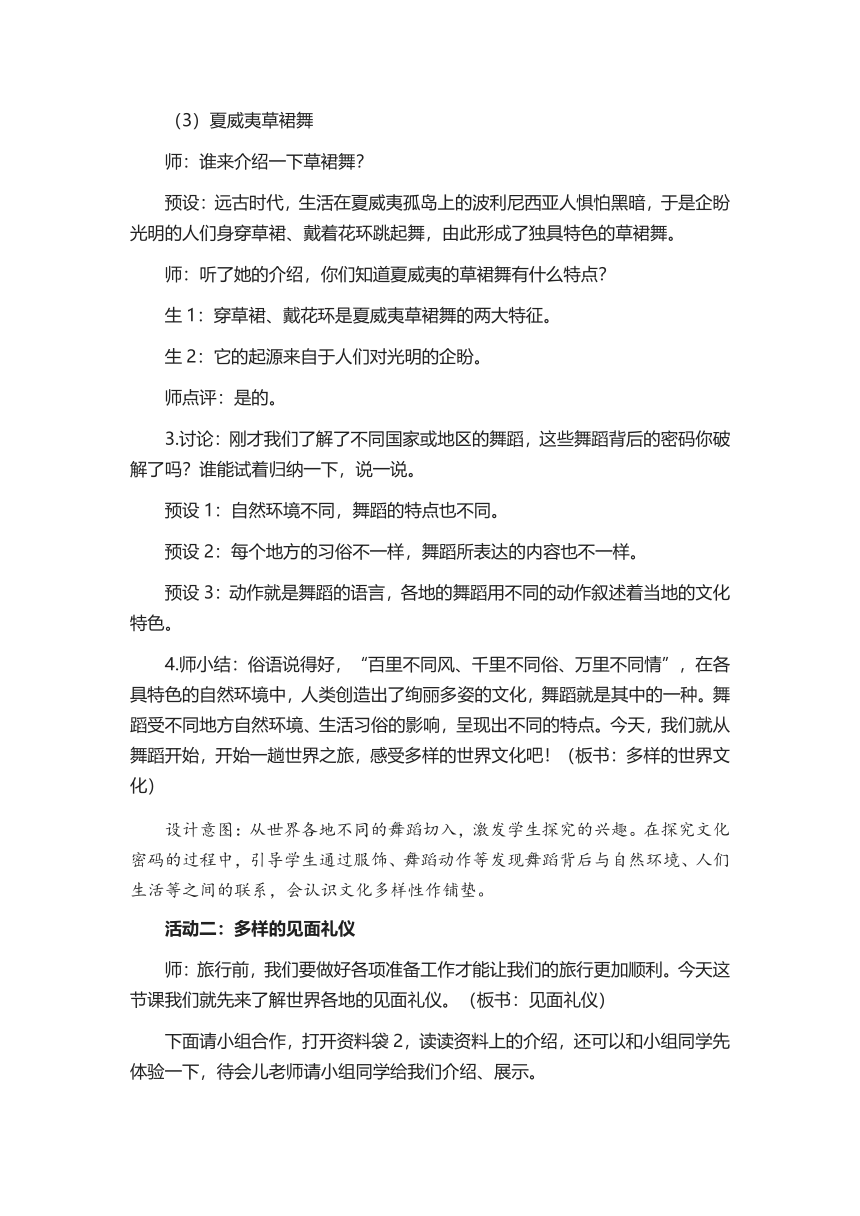 （3）夏威夷草裙舞

师：谁来介绍一下草裙舞？

预设：远古时代，生活在夏威夷孤岛上的波利尼西亚人惧怕黑暗，于是企盼光明的人们身穿草裙、戴着花环跳起舞，由此形成了独具特色的草裙舞。

师：听了她的介绍，你们知道夏威夷的草裙舞有什么特点？

生 1：穿草裙、戴花环是夏威夷草裙舞的两大特征。

生 2：它的起源来自于人们对光明的企盼。

师点评：是的。

3.讨论：刚才我们了解了不同国家或地区的舞蹈，这些舞蹈背后的密码你破解了吗？谁能试着归纳一下，说一说。

预设 1：自然环境不同，舞蹈的特点也不同。

预设 2：每个地方的习俗不一样，舞蹈所表达的内容也不一样。

预设 3：动作就是舞蹈的语言，各地的舞蹈用不同的动作叙述着当地的文化特色。

4.师小结：俗语说得好，“百里不同风、千里不同俗、万里不同情”，在各具特色的自然环境中，人类创造出了绚丽多姿的文化，舞蹈就是其中的一种。舞蹈受不同地方自然环境、生活习俗的影响，呈现出不同的特点。今天，我们就从舞蹈开始，开始一趟世界之旅，感受多样的世界文化吧！（板书：多样的世界文化）

设计意图：从世界各地不同的舞蹈切入，激发学生探究的兴趣。在探究文化密码的过程中，引导学生通过服饰、舞蹈动作等发现舞蹈背后与自然环境、人们生活等之间的联系，会认识文化多样性作铺垫。

活动二：多样的见面礼仪

师：旅行前，我们要做好各项准备工作才能让我们的旅行更加顺利。今天这节课我们就先来了解世界各地的见面礼仪。（板书：见面礼仪）

下面请小组合作，打开资料袋 2，读读资料上的介绍，还可以和小组同学先体验一下，待会儿老师请小组同学给我们介绍、展示。